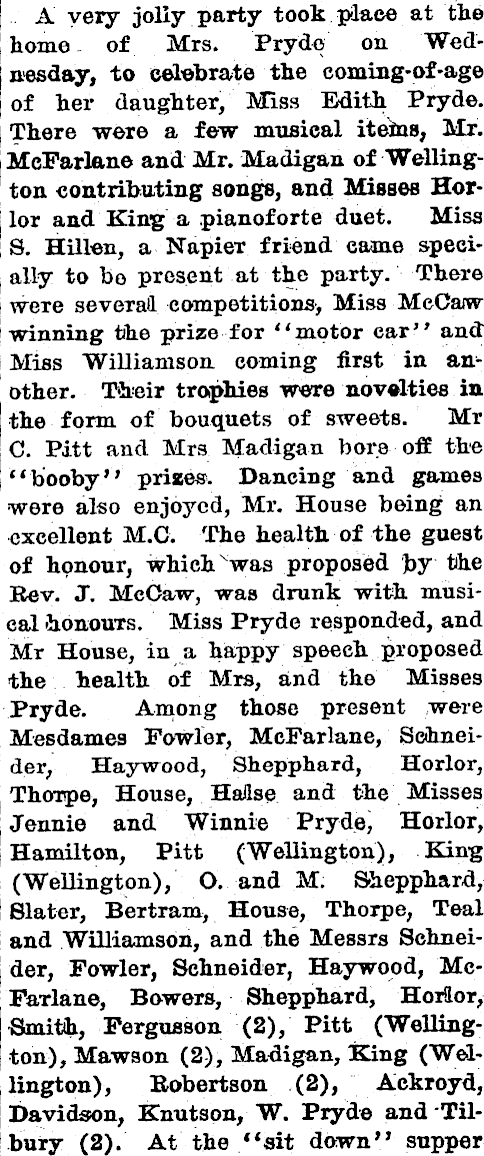 A very jolly party took place at the home of Mrs. Pryde on Wednesday, to celebrate the coming-of-age of her daughter, Miss Edith Pryde. There were a few musical items, Mr. McFarlane and Mr. Madigan of Wellington contributing songs, and Misses Horlor and King a pianoforte duet. Miss S. Hillen, a Napier friend came specially to be present at the party. There were several competitions, Miss McCaw winning the prize for "motor car" and Miss Williamson coming first in another. Their trophies were novelties in the form of bouquets of sweets. Mr C. Pitt and Mrs Madigan bore off the "booby" prizes. Dancing and games were also enjoyed, Mr. House being an excellent M.C. The health of the guest of honour, which was proposed by the Rev. J. McCaw, was drunk with musical honours. Miss Pryde responded, and Mr House, in a happy speech proposed the health of Mrs, and the Misses Pryde. Among those present were Mesdames Fowler, McFarlane, Schneider, Haywood, Shepphard, Horlor, Thorpe, House, Halse and the Misses Jennie and Winnie Pryde, Horlor, Hamilton, Pitt (Wellington), King (Wellington), O. and M. Shepphard, Slater, Bertram, House, Thorpe, Teal and Williamson, and the Messrs Schneider, Fowler, Schneider, Haywood, McFarlane, Bowers, Shepphard, Horlor, Smith, Fergusson (2), Pitt (Wellington), Mawson (2), Madigan, King (Wellington), Robertson (2), Ackroyd, Davidson, Knutson, W. Pryde and Tilbury (2). At the "sit down" supper